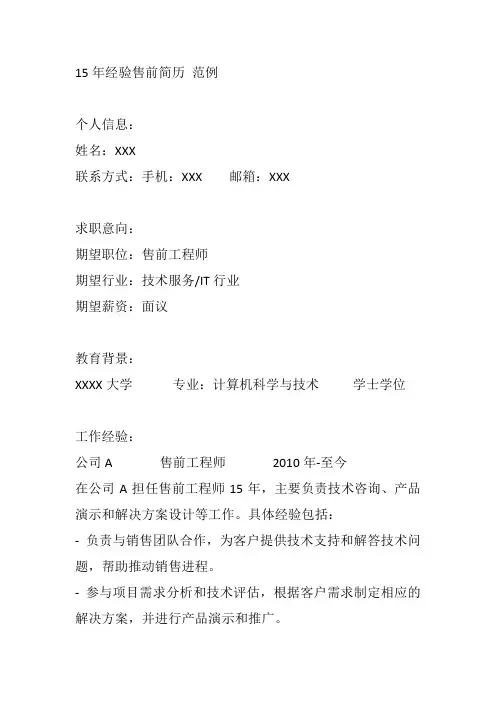 15 年经验售前简历 范例

个人信息：
姓名：XXX
联系方式：手机：XXX　　邮箱：XXX

求职意向：
期望职位：售前工程师
期望行业：技术服务/IT 行业
期望薪资：面议

教育背景：
XXXX 大学　　专业：计算机科学与技术　　学士学位

工作经验：
公司 A　　售前工程师　　2010 年-至今
在公司 A 担任售前工程师 15 年，主要负责技术咨询、产品演示和解决方案设计等工作。具体经验包括：
- 负责与销售团队合作，为客户提供技术支持和解答技术问题，帮助推动销售进程。
- 参与项目需求分析和技术评估，根据客户需求制定相应的解决方案，并进行产品演示和推广。